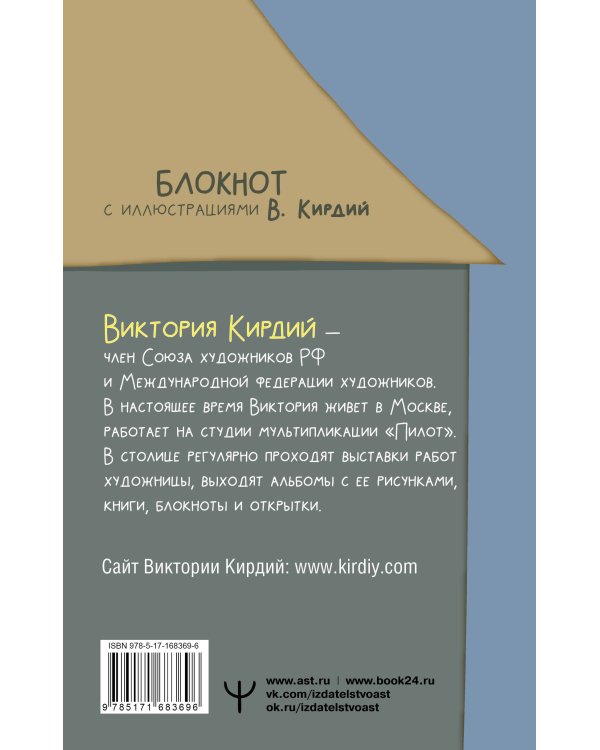 БЛОКНОТ
с иллюстрациями В. Кирдий

Виктория Кирдий — член Союза художников РФ и Международной федерации художников. В настоящее время Виктория живет в Москве, работает на студии мультипликации «Пилот». В столице регулярно проходят выставки работ художницы, выходят альбомы с ее рисунками, книги, блокноты и открытки.

Сайт Виктории Кирдий: www.kirdiy.com

ISBN 978-5-17-168369-6

9 785171 683696

www.ast.ru | www.book24.ru
vk.com/izdatelstvoast
ok.ru/izdatelstvoast